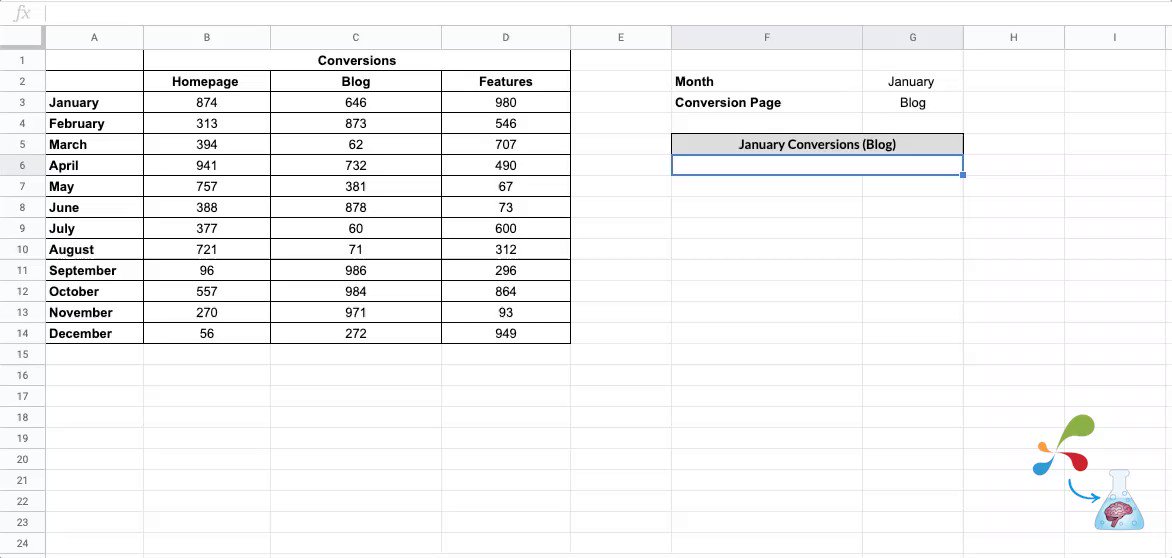 fx

| | A | B | C | D | E | F | G | H | I |
|---|---|---|---|---|---|---|---|---|---|
| 1 | | Conversions | | | | | | | |
| 2 | | Homepage | Blog | Features | | Month | January | | |
| 3 | January | 874 | 646 | 980 | | Conversion Page | Blog | | |
| 4 | February | 313 | 873 | 546 | | | | | |
| 5 | March | 394 | 62 | 707 | | January Conversions (Blog) | | | |
| 6 | April | 941 | 732 | 490 | | | | | |
| 7 | May | 757 | 381 | 67 | | | | | |
| 8 | June | 388 | 878 | 73 | | | | | |
| 9 | July | 377 | 60 | 600 | | | | | |
| 10 | August | 721 | 71 | 312 | | | | | |
| 11 | September | 96 | 986 | 296 | | | | | |
| 12 | October | 557 | 984 | 864 | | | | | |
| 13 | November | 270 | 971 | 93 | | | | | |
| 14 | December | 56 | 272 | 949 | | | | | |
| 15 | | | | | | | | | |
| 16 | | | | | | | | | |
| 17 | | | | | | | | | |
| 18 | | | | | | | | | |
| 19 | | | | | | | | | |
| 20 | | | | | | | | | |
| 21 | | | | | | | | | |
| 22 | | | | | | | | | |
| 23 | | | | | | | | | |
| 24 | | | | | | | | | |